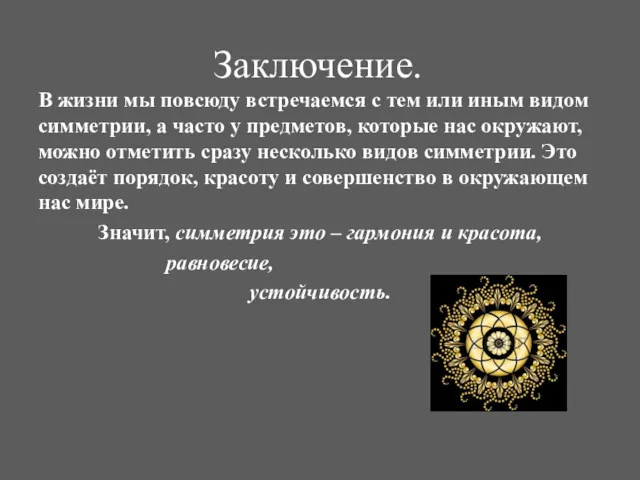 Заключение.

В жизни мы повсюду встречаемся с тем или иным видом симметрии, а часто у предметов, которые нас окружают, можно отметить сразу несколько видов симметрии. Это создаёт порядок, красоту и совершенство в окружающем нас мире.

Значит, симметрия это – гармония и красота,
равновесие,
устойчивость.